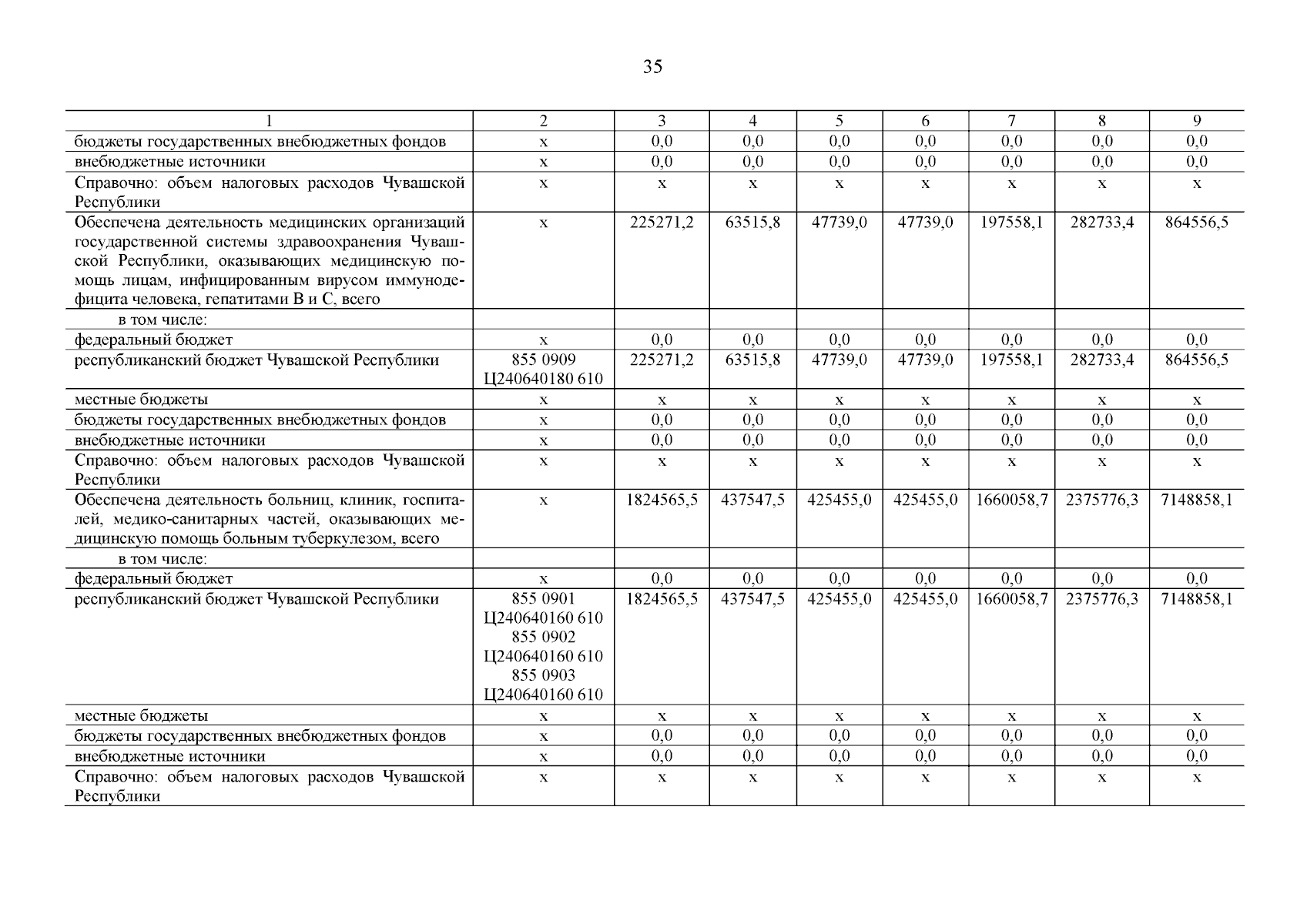 35

| 1 | 2 | 3 | 4 | 5 | 6 | 7 | 8 | 9 |
|---|---|---|---|---|---|---|---|---|
| бюджеты государственных внебюджетных фондов | х | 0,0 | 0,0 | 0,0 | 0,0 | 0,0 | 0,0 | 0,0 |
| внебюджетные источники | х | 0,0 | 0,0 | 0,0 | 0,0 | 0,0 | 0,0 | 0,0 |
| Справочно: объем налоговых расходов Чувашской Республики | х | х | х | х | х | х | х | х |
| Обеспечена деятельность медицинских организаций государственной системы здравоохранения Чувашской Республики, оказывающих медицинскую помощь лицам, инфицированным вирусом иммунодефицита человека, гепатитами В и С, всего | х | 225271,2 | 63515,8 | 47739,0 | 47739,0 | 197558,1 | 282733,4 | 864556,5 |
| в том числе: | | | | | | | | |
| федеральный бюджет | х | 0,0 | 0,0 | 0,0 | 0,0 | 0,0 | 0,0 | 0,0 |
| республиканский бюджет Чувашской Республики | 855 0909 Ц240640180 610 | 225271,2 | 63515,8 | 47739,0 | 47739,0 | 197558,1 | 282733,4 | 864556,5 |
| местные бюджеты | х | х | х | х | х | х | х | х |
| бюджеты государственных внебюджетных фондов | х | 0,0 | 0,0 | 0,0 | 0,0 | 0,0 | 0,0 | 0,0 |
| внебюджетные источники | х | 0,0 | 0,0 | 0,0 | 0,0 | 0,0 | 0,0 | 0,0 |
| Справочно: объем налоговых расходов Чувашской Республики | х | х | х | х | х | х | х | х |
| Обеспечена деятельность больниц, клиник, госпиталей, медико-санитарных частей, оказывающих медицинскую помощь больным туберкулезом, всего | х | 1824565,5 | 437547,5 | 425455,0 | 425455,0 | 1660058,7 | 2375776,3 | 7148858,1 |
| в том числе: | | | | | | | | |
| федеральный бюджет | х | 0,0 | 0,0 | 0,0 | 0,0 | 0,0 | 0,0 | 0,0 |
| республиканский бюджет Чувашской Республики | 855 0901 Ц240640160 610 855 0902 Ц240640160 610 855 0903 Ц240640160 610 | 1824565,5 | 437547,5 | 425455,0 | 425455,0 | 1660058,7 | 2375776,3 | 7148858,1 |
| местные бюджеты | х | х | х | х | х | х | х | х |
| бюджеты государственных внебюджетных фондов | х | 0,0 | 0,0 | 0,0 | 0,0 | 0,0 | 0,0 | 0,0 |
| внебюджетные источники | х | 0,0 | 0,0 | 0,0 | 0,0 | 0,0 | 0,0 | 0,0 |
| Справочно: объем налоговых расходов Чувашской Республики | х | х | х | х | х | х | х | х |